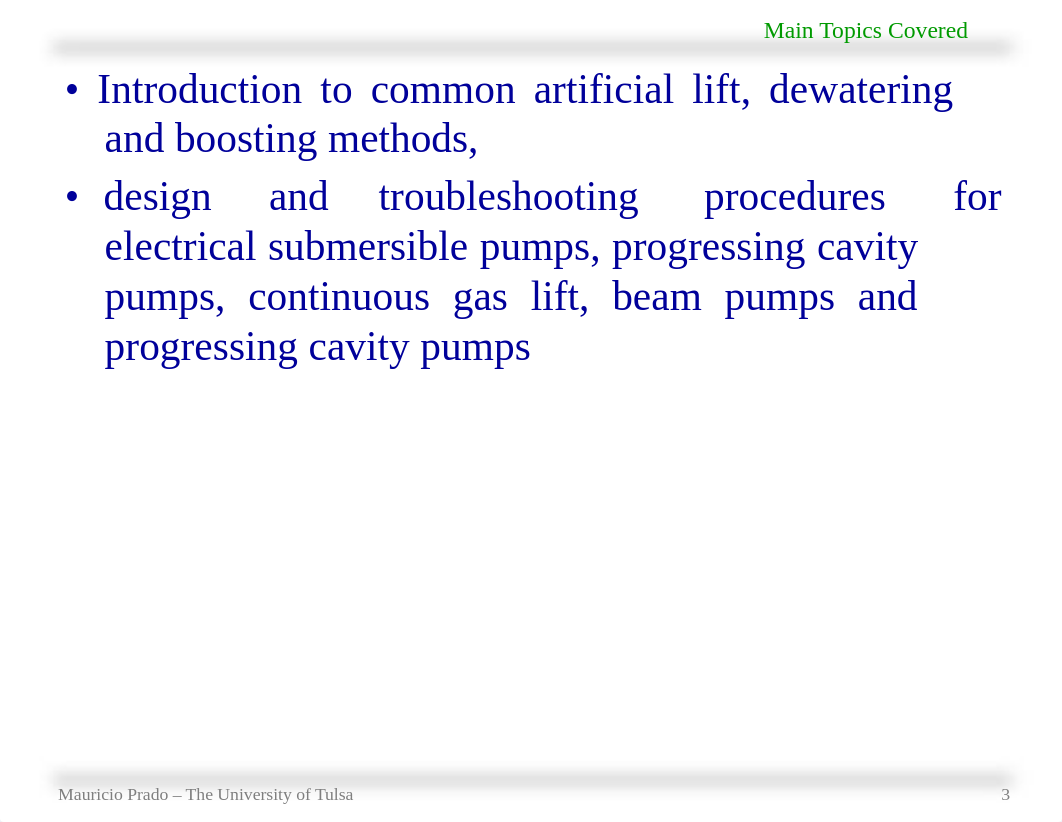 Main Topics Covered

• Introduction to common artificial lift, dewatering and boosting methods,

• design and troubleshooting procedures for electrical submersible pumps, progressing cavity pumps, continuous gas lift, beam pumps and progressing cavity pumps

Mauricio Prado – The University of Tulsa

3